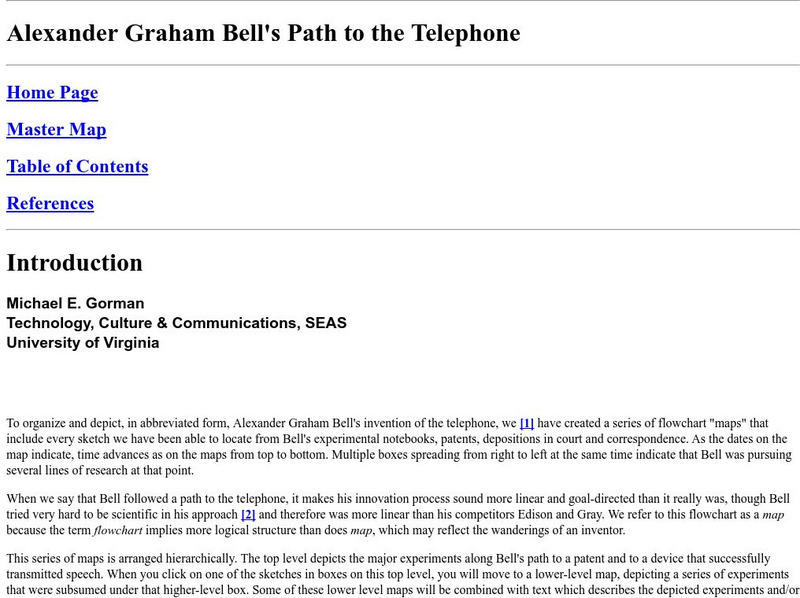 Alexander Graham Bell's Path to the Telephone

Home Page

Master Map

Table of Contents

References

Introduction

Michael E. Gorman
Technology, Culture & Communications, SEAS
University of Virginia

To organize and depict, in abbreviated form, Alexander Graham Bell's invention of the telephone, we [1] have created a series of flowchart "maps" that include every sketch we have been able to locate from Bell's experimental notebooks, patents, depositions in court and correspondence. As the dates on the map indicate, time advances as on the maps from top to bottom. Multiple boxes spreading from right to left at the same time indicate that Bell was pursuing several lines of research at that point.

When we say that Bell followed a path to the telephone, it makes his innovation process sound more linear and goal-directed than it really was, though Bell tried very hard to be scientific in his approach [2] and therefore was more linear than his competitors Edison and Gray. We refer to this flowchart as a map because the term flowchart implies more logical structure than does map, which may reflect the wanderings of an inventor.

This series of maps is arranged hierarchically. The top level depicts the major experiments along Bell's path to a patent and to a device that successfully transmitted speech. When you click on one of the sketches in boxes on this top level, you will move to a lower-level map, depicting a series of experiments that were subsumed under that higher-level box. Some of these lower level maps will be combined with text which describes the depicted experiments and/or